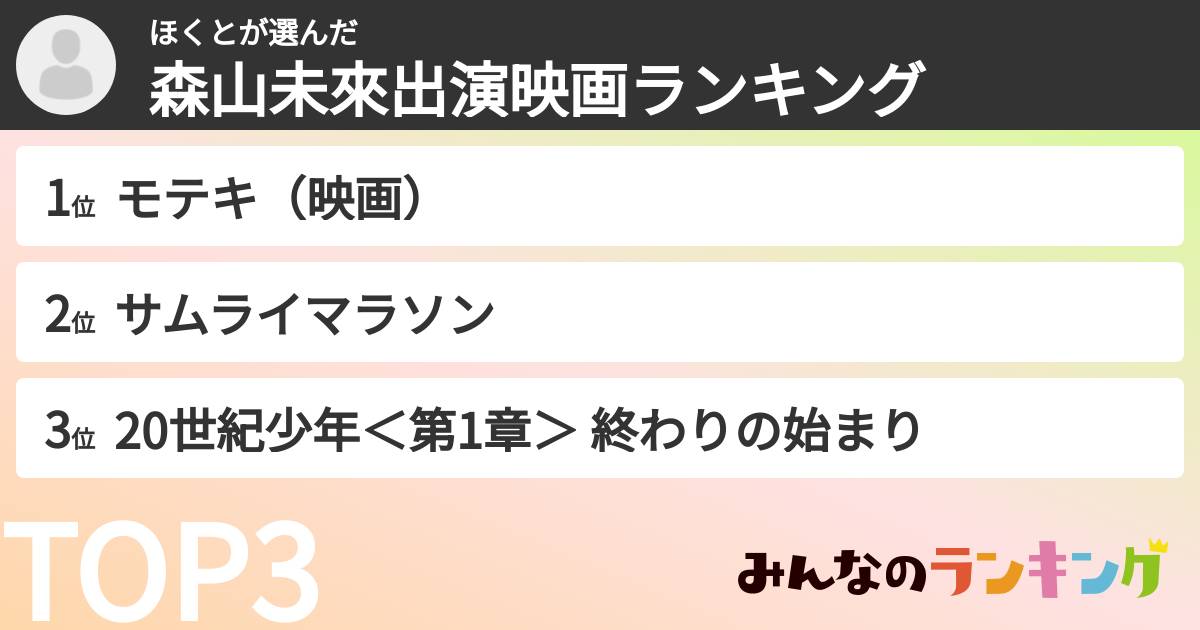 ほくとが選んだ
森山未來出演映画ランキング

1位 モテキ（映画）

2位 サムライマラソン

3位 20世紀少年＜第1章＞ 終わりの始まり

TOP3

みんなのランキング